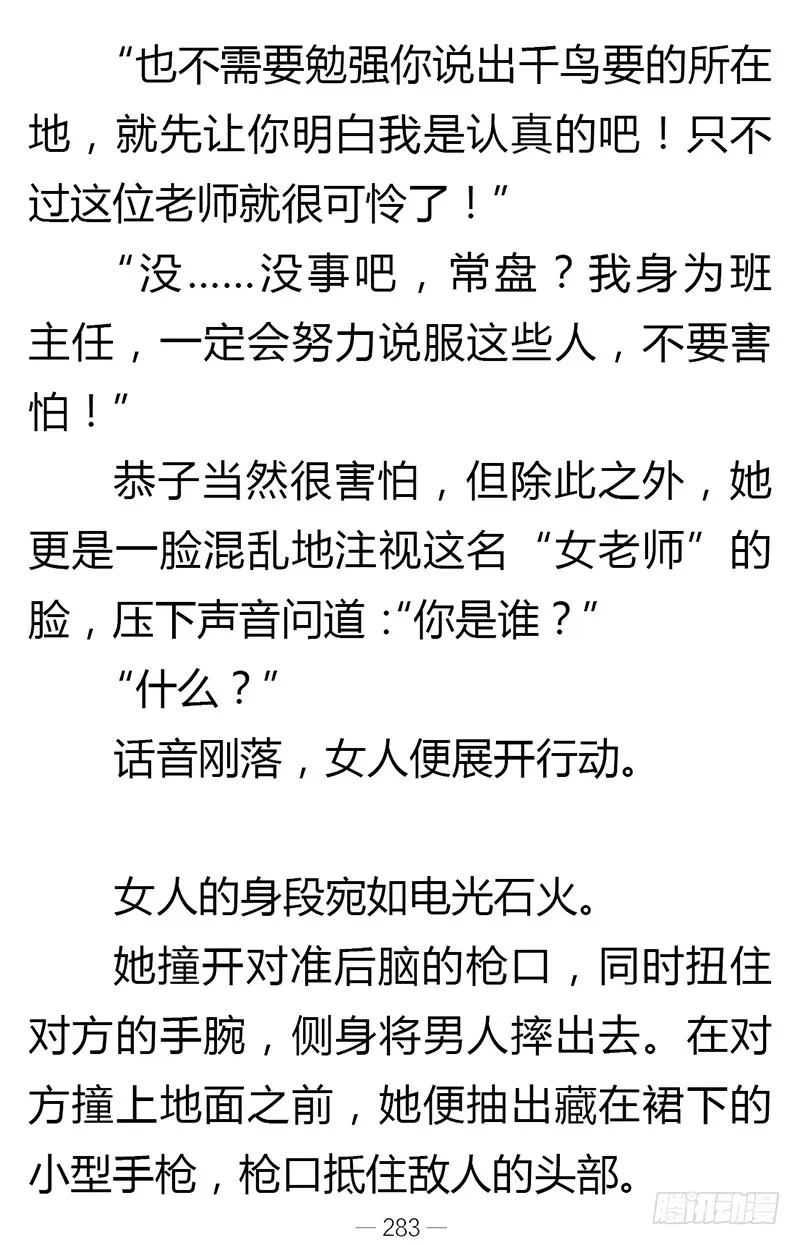 “也不需要勉强你说出千鸟要的所在地，就先让你明白我是认真的吧！只不过这位老师就很可怜了！”

“没……没事吧，常盘？我身为班主任，一定会努力说服这些人，不要害怕！”

恭子当然很害怕，但除此之外，她更是一脸混乱地注视这名“女老师”的脸，压下声音问道：“你是谁？”

“什么？”

话音刚落，女人便展开行动。

女人的身段宛如电光石火。

她撞开对准后脑的枪口，同时扭住对方的手腕，侧身将男人摔出去。在对方撞上地面之前，她便抽出藏在裙下的小型手枪，枪口抵住敌人的头部。

— 283 —

腾讯动漫